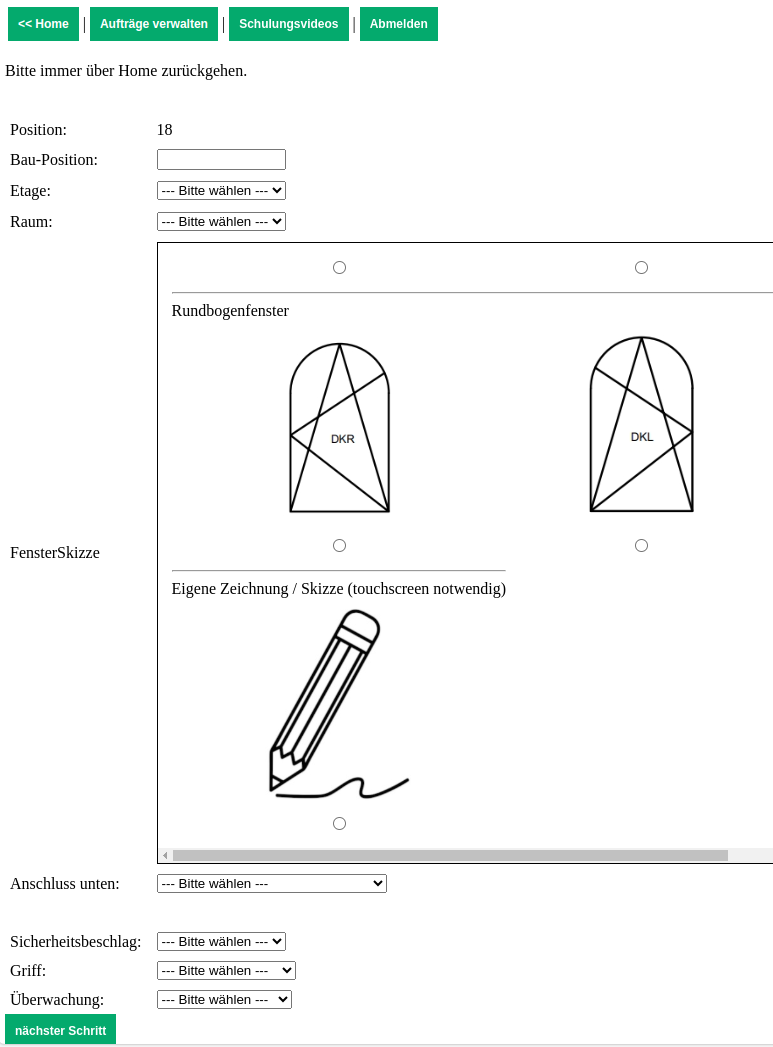 << Home | Aufträge verwalten | Schulungsvideos | Abmelden

Bitte immer über Home zurückgehen.

Position: 18
Bau-Position:
Etage: --- Bitte wählen ---
Raum: --- Bitte wählen ---

FensterSkizze

Rundbogenfenster

DKR

DKL

Eigene Zeichnung / Skizze (touchscreen notwendig)

Anschluss unten: --- Bitte wählen ---

Sicherheitsbeschlag: --- Bitte wählen ---
Griff: --- Bitte wählen ---
Überwachung: --- Bitte wählen ---

nächster Schritt